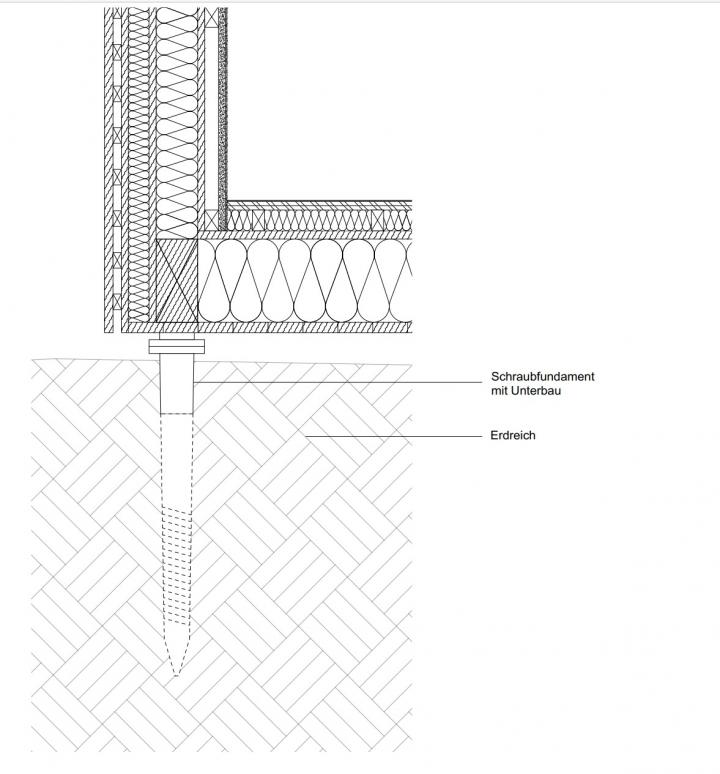 Schraubfundament
mit Unterbau

Erdreich